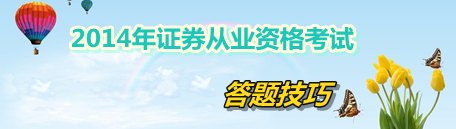 2014年证券从业资格考试

答题技巧